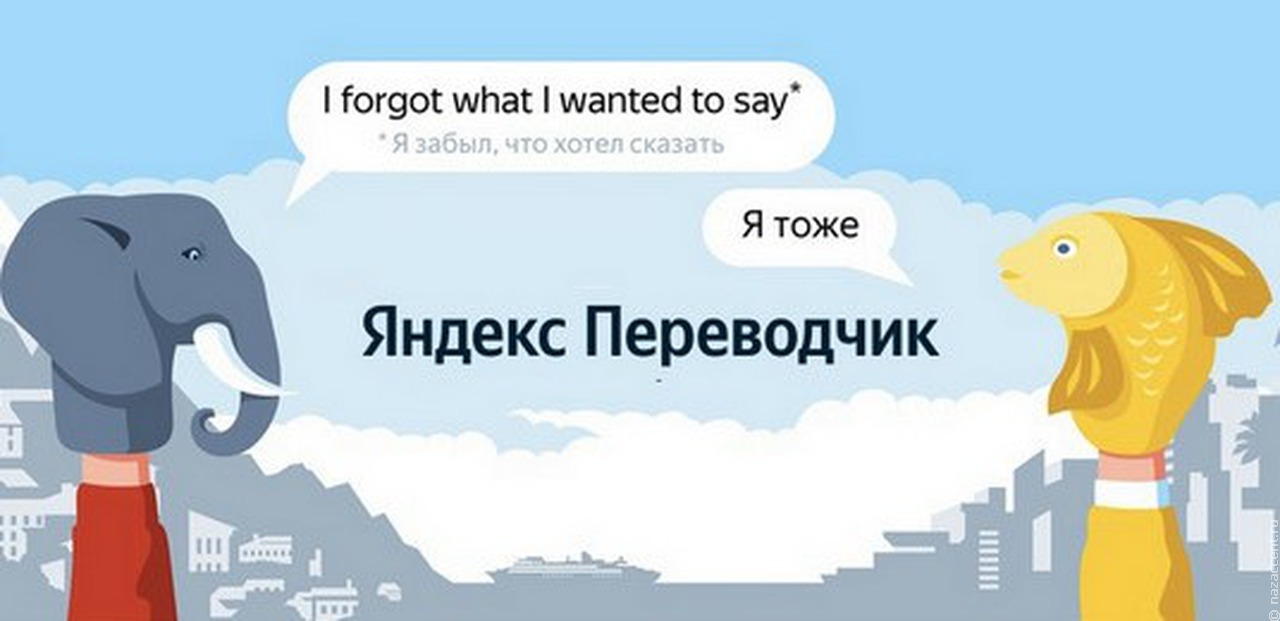 I forgot what I wanted to say*

* Я забыл, что хотел сказать

Я тоже

Яндекс Переводчик

© nazaccent.ru